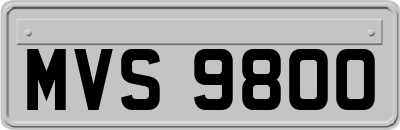 MVS 9800